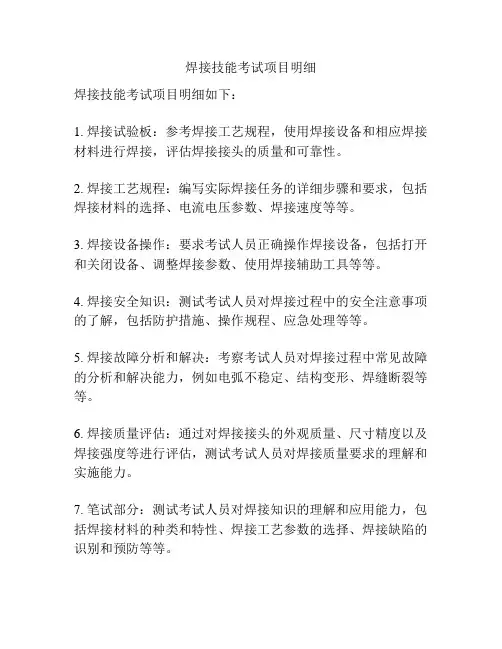 焊接技能考试项目明细

焊接技能考试项目明细如下：

1. 焊接试验板：参考焊接工艺规程，使用焊接设备和相应焊接材料进行焊接，评估焊接接头的质量和可靠性。

2. 焊接工艺规程：编写实际焊接任务的详细步骤和要求，包括焊接材料的选择、电流电压参数、焊接速度等等。

3. 焊接设备操作：要求考试人员正确操作焊接设备，包括打开和关闭设备、调整焊接参数、使用焊接辅助工具等等。

4. 焊接安全知识：测试考试人员对焊接过程中的安全注意事项的了解，包括防护措施、操作规程、应急处理等等。

5. 焊接故障分析和解决：考察考试人员对焊接过程中常见故障的分析和解决能力，例如电弧不稳定、结构变形、焊缝断裂等等。

6. 焊接质量评估：通过对焊接接头的外观质量、尺寸精度以及焊接强度等进行评估，测试考试人员对焊接质量要求的理解和实施能力。

7. 笔试部分：测试考试人员对焊接知识的理解和应用能力，包括焊接材料的种类和特性、焊接工艺参数的选择、焊接缺陷的识别和预防等等。